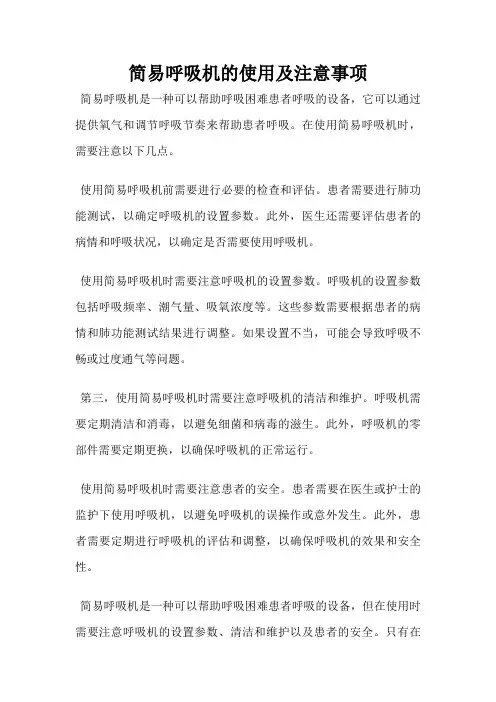 简易呼吸机的使用及注意事项

简易呼吸机是一种可以帮助呼吸困难患者呼吸的设备，它可以通过提供氧气和调节呼吸节奏来帮助患者呼吸。在使用简易呼吸机时，需要注意以下几点。

使用简易呼吸机前需要进行必要的检查和评估。患者需要进行肺功能测试，以确定呼吸机的设置参数。此外，医生还需要评估患者的病情和呼吸状况，以确定是否需要使用呼吸机。

使用简易呼吸机时需要注意呼吸机的设置参数。呼吸机的设置参数包括呼吸频率、潮气量、吸氧浓度等。这些参数需要根据患者的病情和肺功能测试结果进行调整。如果设置不当，可能会导致呼吸不畅或过度通气等问题。

第三，使用简易呼吸机时需要注意呼吸机的清洁和维护。呼吸机需要定期清洁和消毒，以避免细菌和病毒的滋生。此外，呼吸机的零部件需要定期更换，以确保呼吸机的正常运行。

使用简易呼吸机时需要注意患者的安全。患者需要在医生或护士的监护下使用呼吸机，以避免呼吸机的误操作或意外发生。此外，患者需要定期进行呼吸机的评估和调整，以确保呼吸机的效果和安全性。

简易呼吸机是一种可以帮助呼吸困难患者呼吸的设备，但在使用时需要注意呼吸机的设置参数、清洁和维护以及患者的安全。只有在